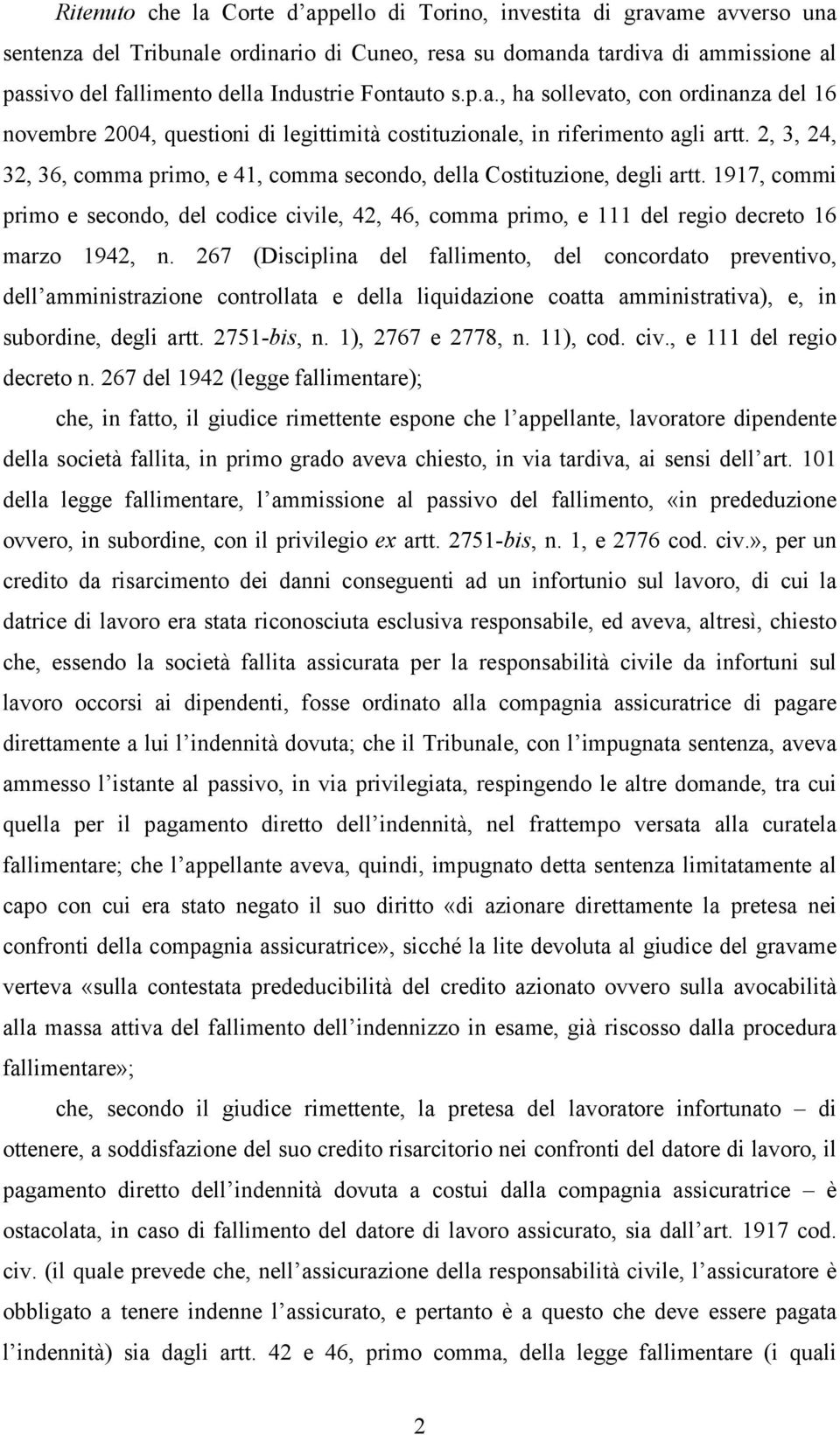 Ritenuto che la Corte d'appello di Torino, investita di gravame avverso una sentenza del Tribunale ordinario di Cuneo, resa su domanda tardiva di ammissione al passivo del fallimento della Industrie Fontauto s.p.a., ha sollevato, con ordinanza del 16 novembre 2004, questioni di legittimità costituzionale, in riferimento agli artt. 2, 3, 24, 32, 36, comma primo, e 41, comma secondo, della Costituzione, degli artt. 1917, commi primo e secondo, del codice civile, 42, 46, comma primo, e 111 del regio decreto 16 marzo 1942, n. 267 (Disciplina del fallimento, del concordato preventivo, dell'amministrazione controllata e della liquidazione coatta amministrativa), e, in subordine, degli artt. 2751-bis, n. 1), 2767 e 2778, n. 11), cod. civ., e 111 del regio decreto n. 267 del 1942 (legge fallimentare);

che, in fatto, il giudice rimettente espone che l'appellante, lavoratore dipendente della società fallita, in primo grado aveva chiesto, in via tardiva, ai sensi dell'art. 101 della legge fallimentare, l'ammissione al passivo del fallimento, «in prededuzione ovvero, in subordine, con il privilegio ex artt. 2751-bis, n. 1, e 2776 cod. civ.», per un credito da risarcimento dei danni conseguenti ad un infortunio sul lavoro, di cui la datrice di lavoro era stata riconosciuta esclusiva responsabile, ed aveva, altresì, chiesto che, essendo la società fallita assicurata per la responsabilità civile da infortuni sul lavoro occorsi ai dipendenti, fosse ordinato alla compagnia assicuratrice di pagare direttamente a lui l'indennità dovuta; che il Tribunale, con l'impugnata sentenza, aveva ammesso l'istante al passivo, in via privilegiata, respingendo le altre domande, tra cui quella per il pagamento diretto dell'indennità, nel frattempo versata alla curatela fallimentare; che l'appellante aveva, quindi, impugnato detta sentenza limitatamente al capo con cui era stato negato il suo diritto «di azionare direttamente la pretesa nei confronti della compagnia assicuratrice», sicché la lite devoluta al giudice del gravame verteva «sulla contestata prededucibilità del credito azionato ovvero sulla avocabilità alla massa attiva del fallimento dell'indennizzo in esame, già riscosso dalla procedura fallimentare»;

che, secondo il giudice rimettente, la pretesa del lavoratore infortunato – di ottenere, a soddisfazione del suo credito risarcitorio nei confronti del datore di lavoro, il pagamento diretto dell'indennità dovuta a costui dalla compagnia assicuratrice – è ostacolata, in caso di fallimento del datore di lavoro assicurato, sia dall'art. 1917 cod. civ. (il quale prevede che, nell'assicurazione della responsabilità civile, l'assicuratore è obbligato a tenere indenne l'assicurato, e pertanto è a questo che deve essere pagata l'indennità) sia dagli artt. 42 e 46, primo comma, della legge fallimentare (i quali

2